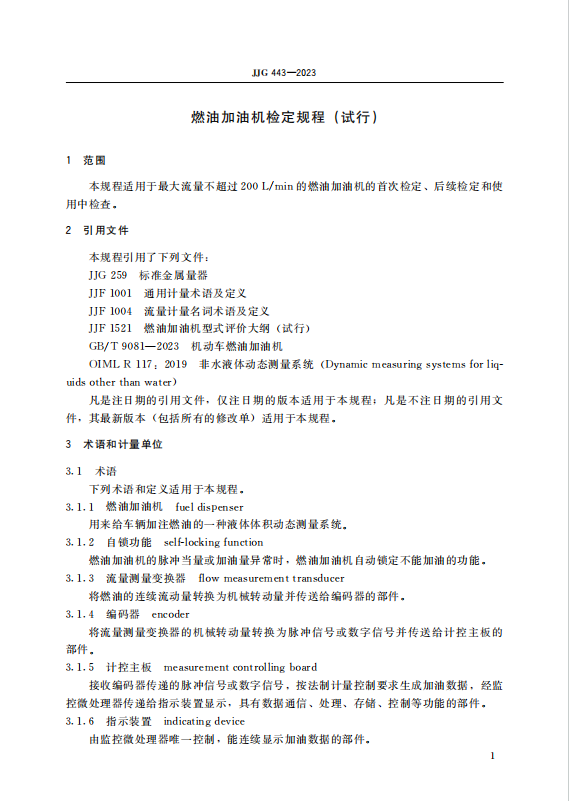 JJG 443—2023

燃油加油机检定规程（试行）

1 范围

本规程适用于最大流量不超过200 L/min的燃油加油机的首次检定、后续检定和使用中检查。

2 引用文件

本规程引用了下列文件：

JJG 259 标准金属量器

JJF 1001 通用计量术语及定义

JJF 1004 流量计量名词术语及定义

JJF 1521 燃油加油机型式评价大纲（试行）

GB/T 9081—2023 机动车燃油加油机

OIML R 117：2019 非水液体动态测量系统（Dynamic measuring systems for liquids other than water）

凡是注日期的引用文件，仅注日期的版本适用于本规程；凡是不注日期的引用文件，其最新版本（包括所有的修改单）适用于本规程。

3 术语和计量单位

3.1 术语

下列术语和定义适用于本规程。

3.1.1 燃油加油机 fuel dispenser

用来给车辆加注燃油的一种液体体积动态测量系统。

3.1.2 自锁功能 self-locking function

燃油加油机的脉冲当量或加油量异常时，燃油加油机自动锁定不能加油的功能。

3.1.3 流量测量变换器 flow measurement transducer

将燃油的连续流动量转换为机械转动量并传送给编码器的部件。

3.1.4 编码器 encoder

将流量测量变换器的机械转动量转换为脉冲信号或数字信号并传送给计控主板的部件。

3.1.5 计控主板 measurement controlling board

接收编码器传递的脉冲信号或数字信号，按法制计量控制要求生成加油数据，经监控微处理器传递给指示装置显示，具有数据通信、处理、存储、控制等功能的部件。

3.1.6 指示装置 indicating device

由监控微处理器唯一控制，能连续显示加油数据的部件。

1